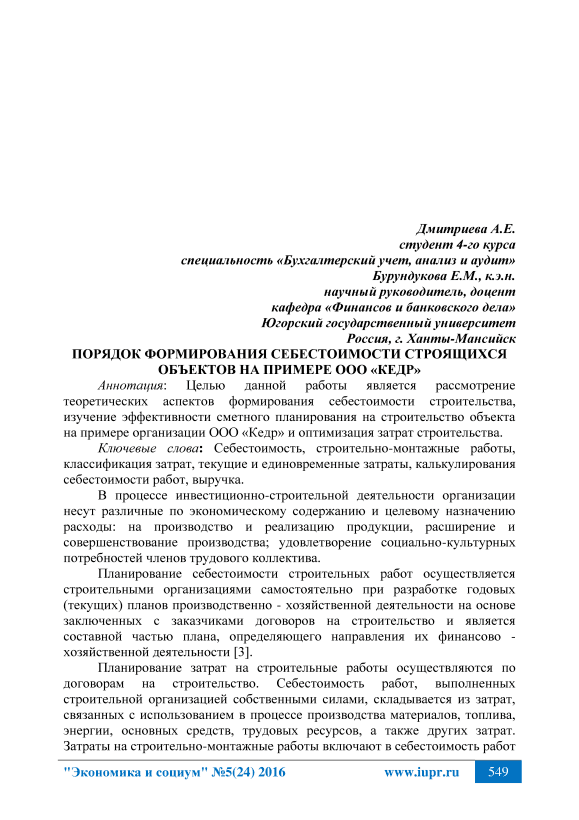 Дмитриева А.Е.
студент 4-го курса
специальность «Бухгалтерский учет, анализ и аудит»
Бурундукова Е.М., к.э.н.
научный руководитель, доцент
кафедра «Финансов и банковского дела»
Югорский государственный университет
Россия, г. Ханты-Мансийск

ПОРЯДОК ФОРМИРОВАНИЯ СЕБЕСТОИМОСТИ СТРОЯЩИХСЯ ОБЪЕКТОВ НА ПРИМЕРЕ ООО «КЕДР»

Аннотация: Целью данной работы является рассмотрение теоретических аспектов формирования себестоимости строительства, изучение эффективности сметного планирования на строительство объекта на примере организации ООО «Кедр» и оптимизация затрат строительства.

Ключевые слова: Себестоимость, строительно-монтажные работы, классификация затрат, текущие и единовременные затраты, калькулирования себестоимости работ, выручка.

В процессе инвестиционно-строительной деятельности организации несут различные по экономическому содержанию и целевому назначению расходы: на производство и реализацию продукции, расширение и совершенствование производства; удовлетворение социально-культурных потребностей членов трудового коллектива.

Планирование себестоимости строительных работ осуществляется строительными организациями самостоятельно при разработке годовых (текущих) планов производственно - хозяйственной деятельности на основе заключенных с заказчиками договоров на строительство и является составной частью плана, определяющего направления их финансово - хозяйственной деятельности [3].

Планирование затрат на строительные работы осуществляются по договорам на строительство. Себестоимость работ, выполненных строительной организацией собственными силами, складывается из затрат, связанных с использованием в процессе производства материалов, топлива, энергии, основных средств, трудовых ресурсов, а также других затрат. Затраты на строительно-монтажные работы включают в себестоимость работ

"Экономика и социум" №5(24) 2016 www.iupr.ru 549